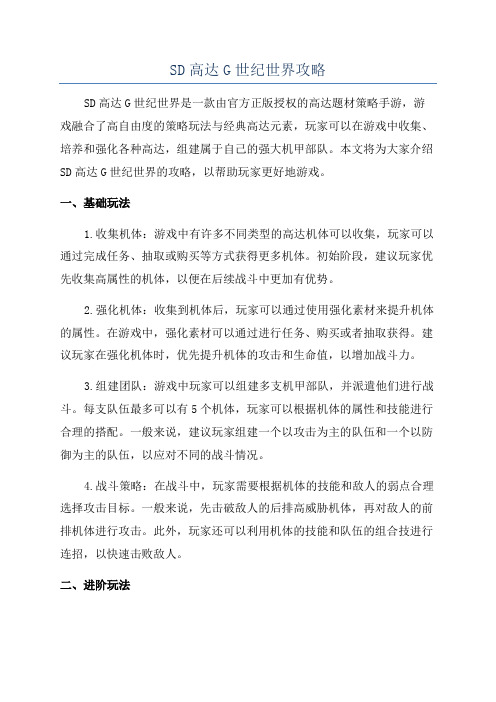 SD 高达 G 世纪世界攻略

SD 高达 G 世纪世界是一款由官方正版授权的高达题材策略手游，游戏融合了高自由度的策略玩法与经典高达元素，玩家可以在游戏中收集、培养和强化各种高达，组建属于自己的强大机甲部队。本文将为大家介绍 SD 高达 G 世纪世界的攻略，以帮助玩家更好地游戏。

一、基础玩法

1.收集机体：游戏中有许多不同类型的高达机体可以收集，玩家可以通过完成任务、抽取或购买等方式获得更多机体。初始阶段，建议玩家优先收集高属性的机体，以便在后续战斗中更加有优势。

2.强化机体：收集到机体后，玩家可以通过使用强化素材来提升机体的属性。在游戏中，强化素材可以通过进行任务、购买或者抽取获得。建议玩家在强化机体时，优先提升机体的攻击和生命值，以增加战斗力。

3.组建团队：游戏中玩家可以组建多支机甲部队，并派遣他们进行战斗。每支队伍最多可以有 5 个机体，玩家可以根据机体的属性和技能进行合理的搭配。一般来说，建议玩家组建一个以攻击为主的队伍和一个以防御为主的队伍，以应对不同的战斗情况。

4.战斗策略：在战斗中，玩家需要根据机体的技能和敌人的弱点合理选择攻击目标。一般来说，先击破敌人的后排高威胁机体，再对敌人的前排机体进行攻击。此外，玩家还可以利用机体的技能和队伍的组合技进行连招，以快速击败敌人。

二、进阶玩法